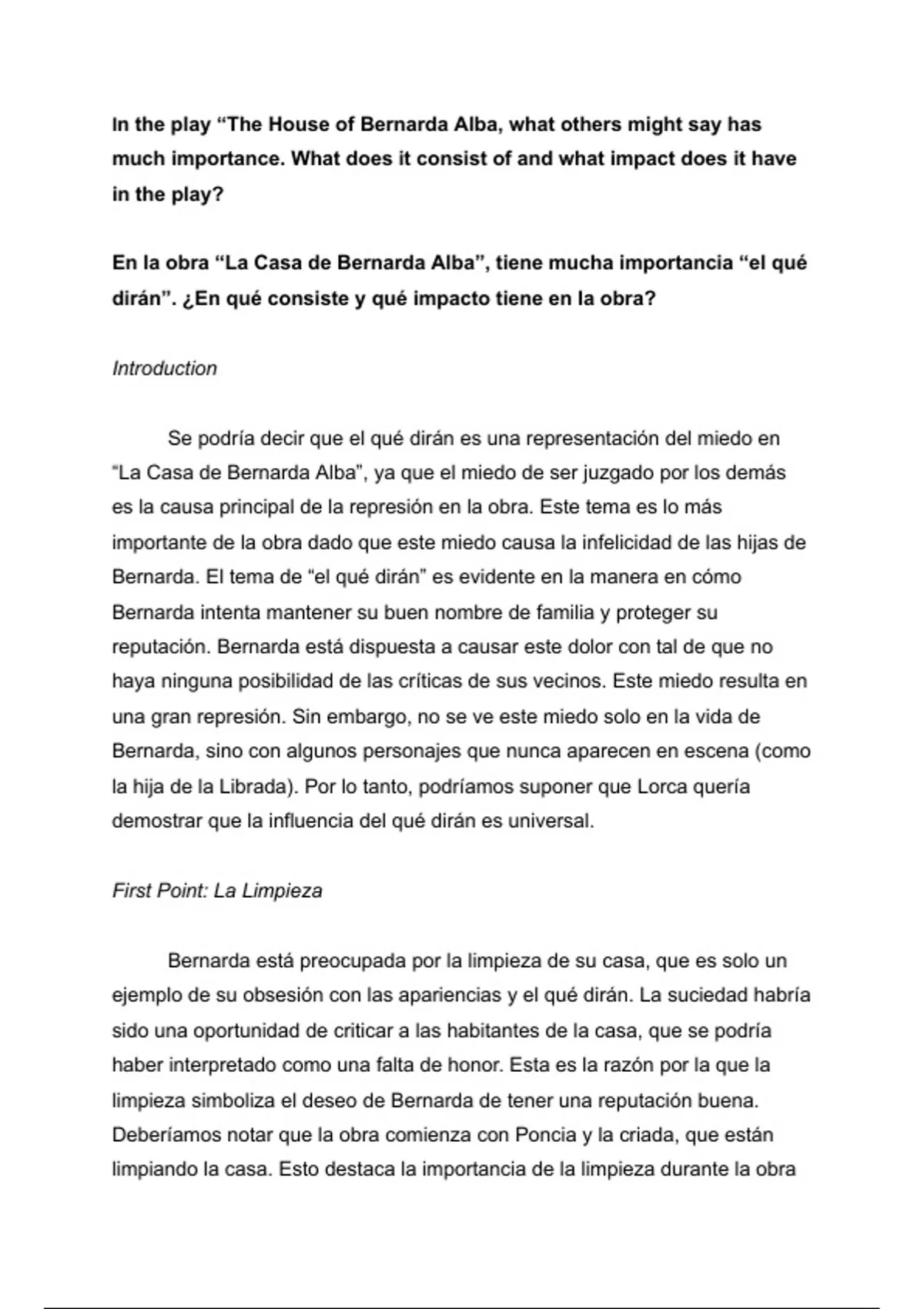 In the play “The House of Bernarda Alba, what others might say has much importance. What does it consist of and what impact does it have in the play?

En la obra “La Casa de Bernarda Alba”, tiene mucha importancia “el qué dirán”. ¿En qué consiste y qué impacto tiene en la obra?

Introduction

Se podría decir que el qué dirán es una representación del miedo en “La Casa de Bernarda Alba”, ya que el miedo de ser juzgado por los demás es la causa principal de la represión en la obra. Este tema es lo más importante de la obra dado que este miedo causa la infelicidad de las hijas de Bernarda. El tema de “el qué dirán” es evidente en la manera en cómo Bernarda intenta mantener su buen nombre de familia y proteger su reputación. Bernarda está dispuesta a causar este dolor con tal de que no haya ninguna posibilidad de las críticas de sus vecinos. Este miedo resulta en una gran represión. Sin embargo, no se ve este miedo solo en la vida de Bernarda, sino con algunos personajes que nunca aparecen en escena (como la hija de la Librada). Por lo tanto, podríamos suponer que Lorca quería demostrar que la influencia del qué dirán es universal.

First Point: La Limpieza

Bernarda está preocupada por la limpieza de su casa, que es solo un ejemplo de su obsesión con las apariencias y el qué dirán. La suciedad habría sido una oportunidad de criticar a las habitantes de la casa, que se podría haber interpretado como una falta de honor. Esta es la razón por la que la limpieza simboliza el deseo de Bernarda de tener una reputación buena. Deberíamos notar que la obra comienza con Poncia y la criada, que están limpiando la casa. Esto destaca la importancia de la limpieza durante la obra